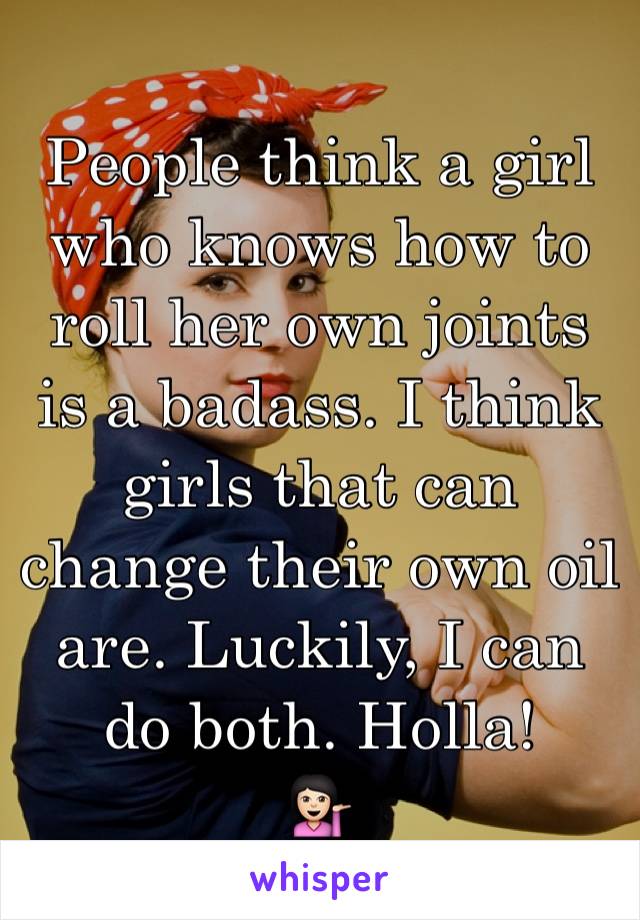 People think a girl who knows how to roll her own joints is a badass. I think girls that can change their own oil are. Luckily, I can do both. Holla!
💁🏻

whisper